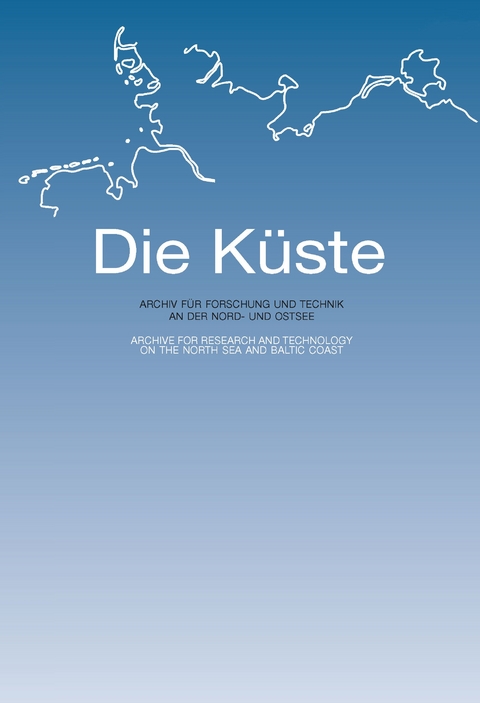 Die Küste

ARCHIV FÜR FORSCHUNG UND TECHNIK
AN DER NORD- UND OSTSEE

ARCHIVE FOR RESEARCH AND TECHNOLOGY
ON THE NORTH SEA AND BALTIC COAST